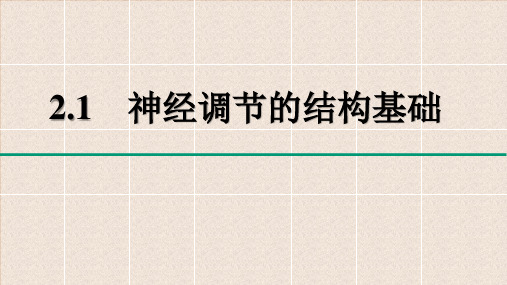 2.1 神经调节的结构基础